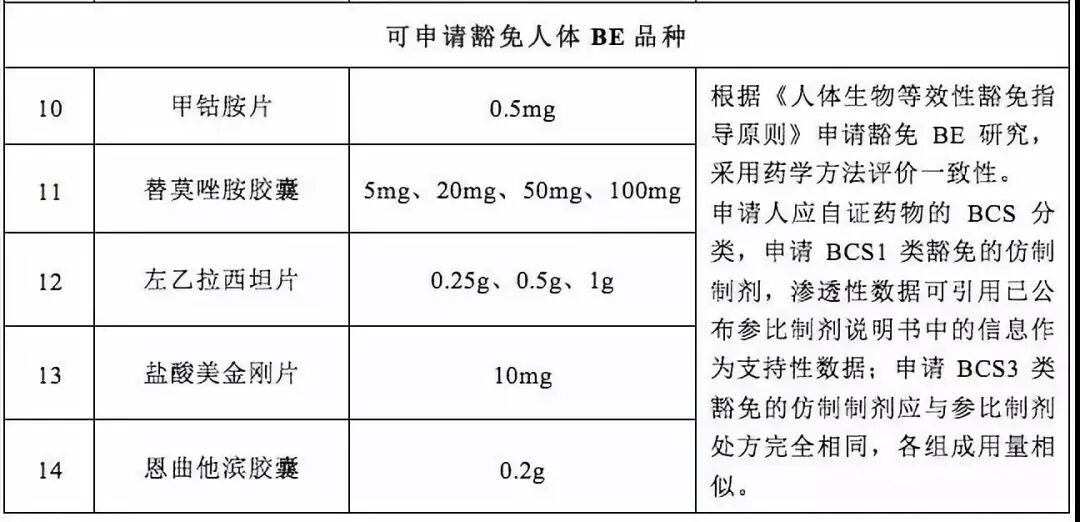 | 可申请豁免人体BE品种 | | | |
|---|---|---|---|
| 10 | 甲钴胺片 | 0.5mg | 根据《人体生物等效性豁免指导原则》申请豁免BE研究，采用药学方法评价一致性。申请人应自证药物的BCS分类，申请BCS1类豁免的仿制制剂，渗透性数据可引用已公布参比制剂说明书中的信息作为支持性数据；申请BCS3类豁免的仿制制剂应与参比制剂处方完全相同，各组成用量相似。 |
| 11 | 替莫唑胺胶囊 | 5mg、20mg、50mg、100mg | |
| 12 | 左乙拉西坦片 | 0.25g、0.5g、1g | |
| 13 | 盐酸美金刚片 | 10mg | |
| 14 | 恩曲他滨胶囊 | 0.2g | |